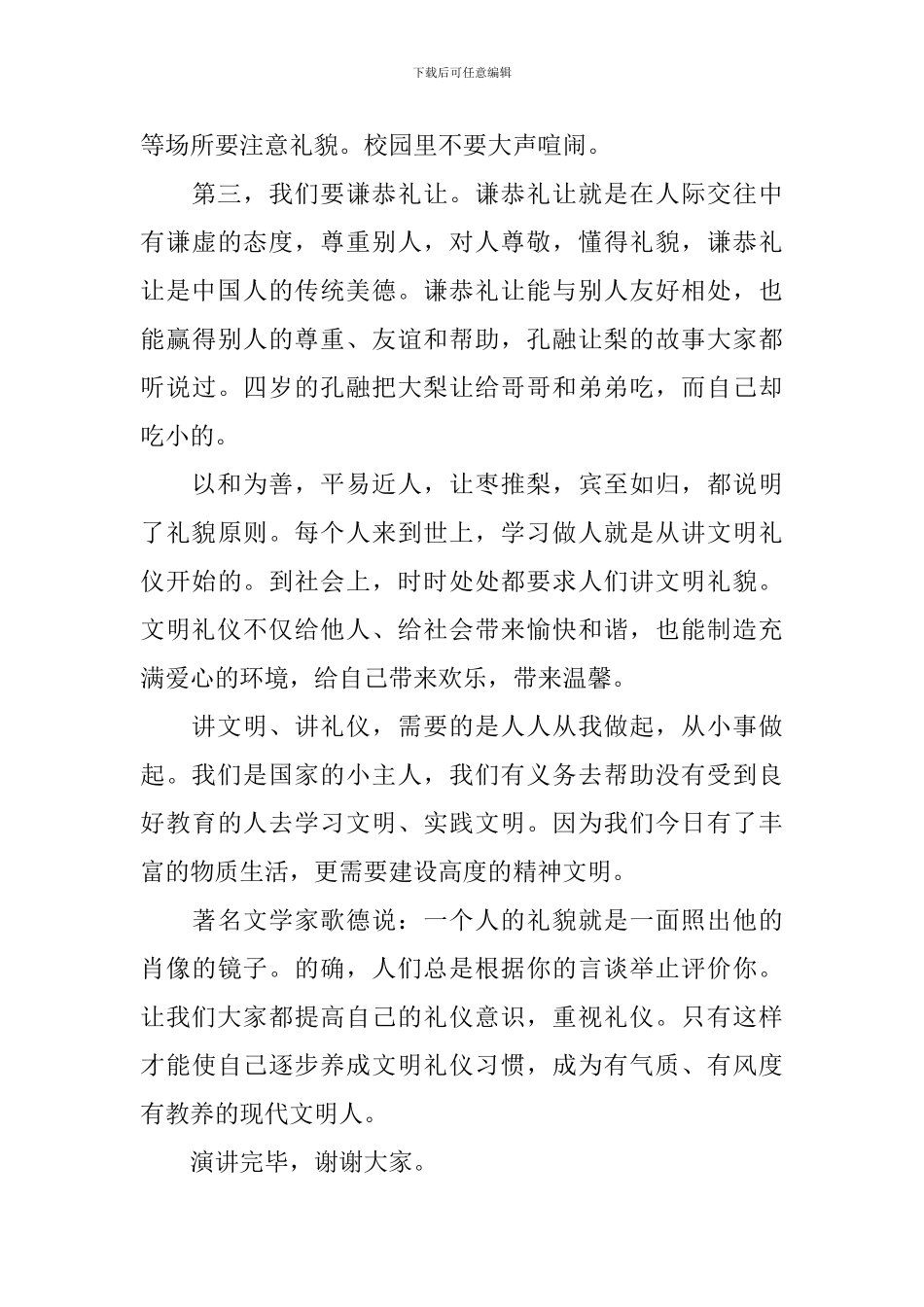 下载后可任意编辑

等场所要注意礼貌。校园里不要大声喧闹。

第三，我们要谦恭礼让。谦恭礼让就是在人际交往中有谦虚的态度，尊重别人，对人尊敬，懂得礼貌，谦恭礼让是中国人的传统美德。谦恭礼让能与别人友好相处，也能赢得别人的尊重、友谊和帮助，孔融让梨的故事大家都听说过。四岁的孔融把大梨让给哥哥和弟弟吃，而自己却吃小的。

以和为善，平易近人，让枣推梨，宾至如归，都说明了礼貌原则。每个人来到世上，学习做人就是从讲文明礼仪开始的。到社会上，时时处处都要求人们讲文明礼貌。文明礼仪不仅给他人、给社会带来愉快和谐，也能制造充满爱心的环境，给自己带来欢乐，带来温馨。

讲文明、讲礼仪，需要的是人人从我做起，从小事做起。我们是国家的小主人，我们有义务去帮助没有受到良好教育的人去学习文明、实践文明。因为我们今日有了丰富的物质生活，更需要建设高度的精神文明。

著名文学家歌德说：一个人的礼貌就是一面照出他的肖像的镜子。的确，人们总是根据你的言谈举止评价你。让我们大家都提高自己的礼仪意识，重视礼仪。只有这样才能使自己逐步养成文明礼仪习惯，成为有气质、有风度有教养的现代文明人。

演讲完毕，谢谢大家。